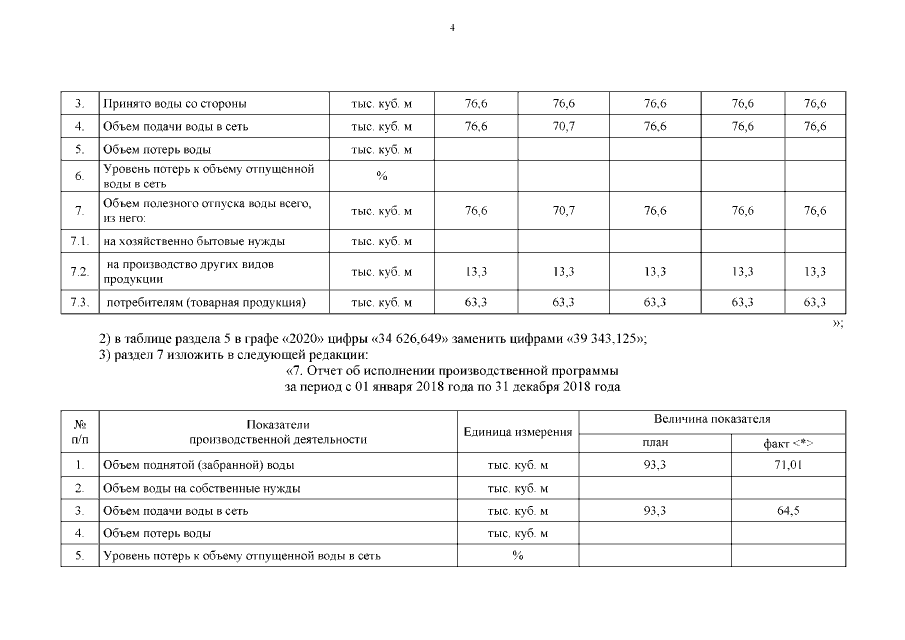 4

| 3. | Принято воды со стороны | тыс. куб. м | 76,6 | 76,6 | 76,6 | 76,6 | 76,6 |
|---|---|---|---|---|---|---|---|
| 4. | Объем подачи воды в сеть | тыс. куб. м | 76,6 | 70,7 | 76,6 | 76,6 | 76,6 |
| 5. | Объем потерь воды | тыс. куб. м | | | | | |
| 6. | Уровень потерь к объему отпущенной воды в сеть | % | | | | | |
| 7. | Объем полезного отпуска воды всего, из него: | тыс. куб. м | 76,6 | 70,7 | 76,6 | 76,6 | 76,6 |
| 7.1. | на хозяйственно бытовые нужды | тыс. куб. м | | | | | |
| 7.2. | на производство других видов продукции | тыс. куб. м | 13,3 | 13,3 | 13,3 | 13,3 | 13,3 |
| 7.3. | потребителям (товарная продукция) | тыс. куб. м | 63,3 | 63,3 | 63,3 | 63,3 | 63,3 |

»;

2) в таблице раздела 5 в графе «2020» цифры «34 626,649» заменить цифрами «39 343,125»;

3) раздел 7 изложить в следующей редакции:

«7. Отчет об исполнении производственной программы за период с 01 января 2018 года по 31 декабря 2018 года

| № п/п | Показатели производственной деятельности | Единица измерения | Величина показателя план | Величина показателя факт <*> |
|---|---|---|---|---|
| 1. | Объем поднятой (забранной) воды | тыс. куб. м | 93,3 | 71,01 |
| 2. | Объем воды на собственные нужды | тыс. куб. м | | |
| 3. | Объем подачи воды в сеть | тыс. куб. м | 93,3 | 64,5 |
| 4. | Объем потерь воды | тыс. куб. м | | |
| 5. | Уровень потерь к объему отпущенной воды в сеть | % | | |